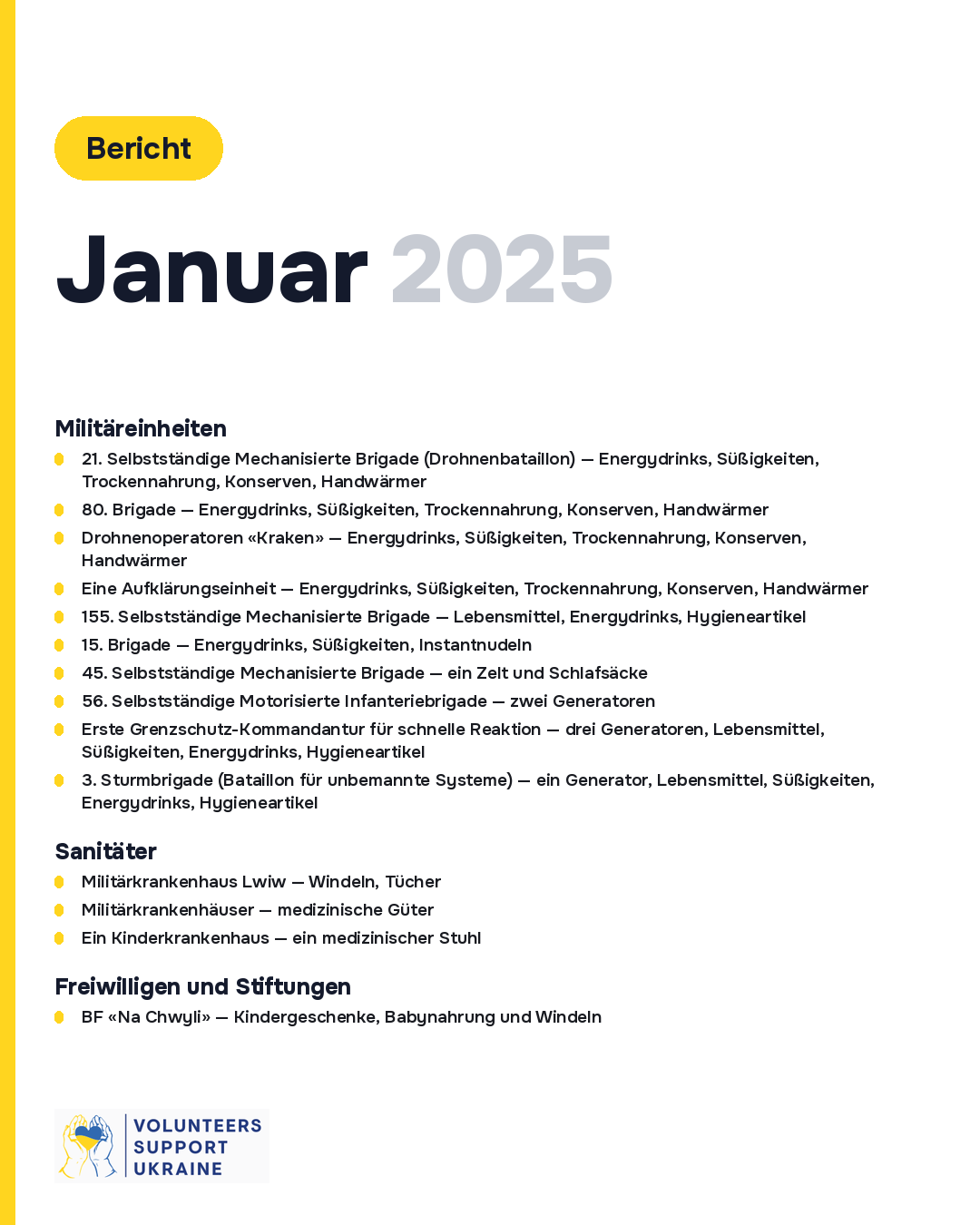 Bericht

Januar 2025

Militäreinheiten

- 21. Selbstständige Mechanisierte Brigade (Drohnenbataillon) — Energydrinks, Süßigkeiten, Trockennahrung, Konserven, Handwärmer
- 80. Brigade — Energydrinks, Süßigkeiten, Trockennahrung, Konserven, Handwärmer
- Drohnenoperatoren «Kraken» — Energydrinks, Süßigkeiten, Trockennahrung, Konserven, Handwärmer
- Eine Aufklärungseinheit — Energydrinks, Süßigkeiten, Trockennahrung, Konserven, Handwärmer
- 155. Selbstständige Mechanisierte Brigade — Lebensmittel, Energydrinks, Hygieneartikel
- 15. Brigade — Energydrinks, Süßigkeiten, Instantnudeln
- 45. Selbstständige Mechanisierte Brigade — ein Zelt und Schlafsäcke
- 56. Selbstständige Motorisierte Infanteriebrigade — zwei Generatoren
- Erste Grenzschutz-Kommandantur für schnelle Reaktion — drei Generatoren, Lebensmittel, Süßigkeiten, Energydrinks, Hygieneartikel
- 3. Sturmbrigade (Bataillon für unbemannte Systeme) — ein Generator, Lebensmittel, Süßigkeiten, Energydrinks, Hygieneartikel

Sanitäter

- Militärkrankenhaus Lwiw — Windeln, Tücher
- Militärkrankenhäuser — medizinische Güter
- Ein Kinderkrankenhaus — ein medizinischer Stuhl

Freiwilligen und Stiftungen

- BF «Na Chwyli» — Kindergeschenke, Babynahrung und Windeln

VOLUNTEERS SUPPORT UKRAINE